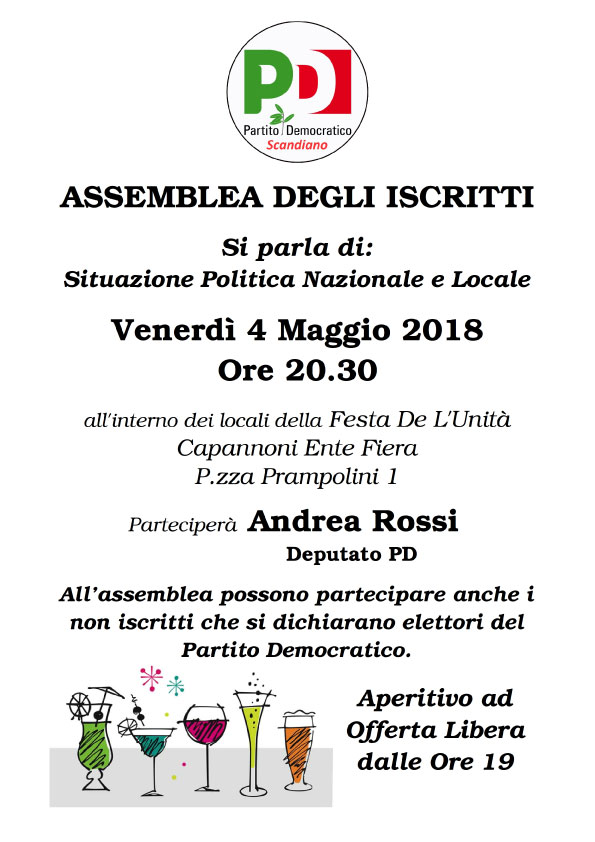 PD

Partito Democratico
Scandiano

ASSEMBLEA DEGLI ISCRITTI

Si parla di:
Situazione Politica Nazionale e Locale

Venerdì 4 Maggio 2018
Ore 20.30

all'interno dei locali della Festa De L'Unità
Capannoni Ente Fiera
P.zza Prampolini 1

Parteciperà Andrea Rossi
Deputato PD

All'assemblea possono partecipare anche i non iscritti che si dichiarano elettori del Partito Democratico.

Aperitivo ad Offerta Libera dalle Ore 19